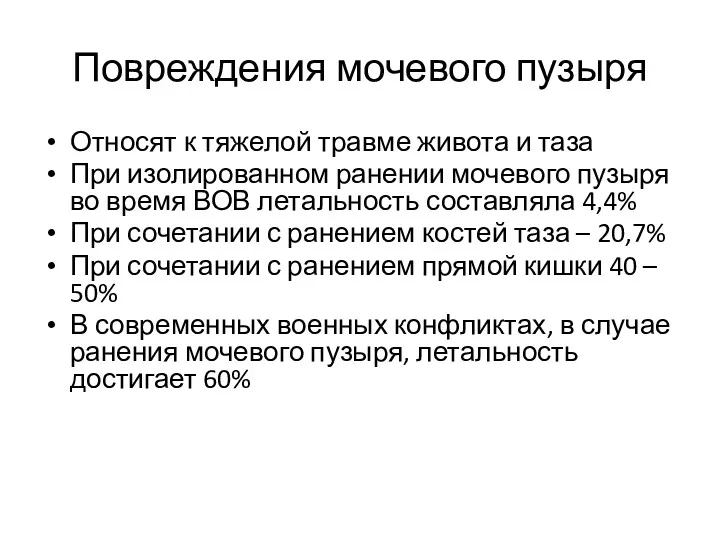 Повреждения мочевого пузыря

• Относят к тяжелой травме живота и таза
• При изолированном ранении мочевого пузыря во время ВОВ летальность составляла 4,4%
• При сочетании с ранением костей таза – 20,7%
• При сочетании с ранением прямой кишки 40 – 50%
• В современных военных конфликтах, в случае ранения мочевого пузыря, летальность достигает 60%